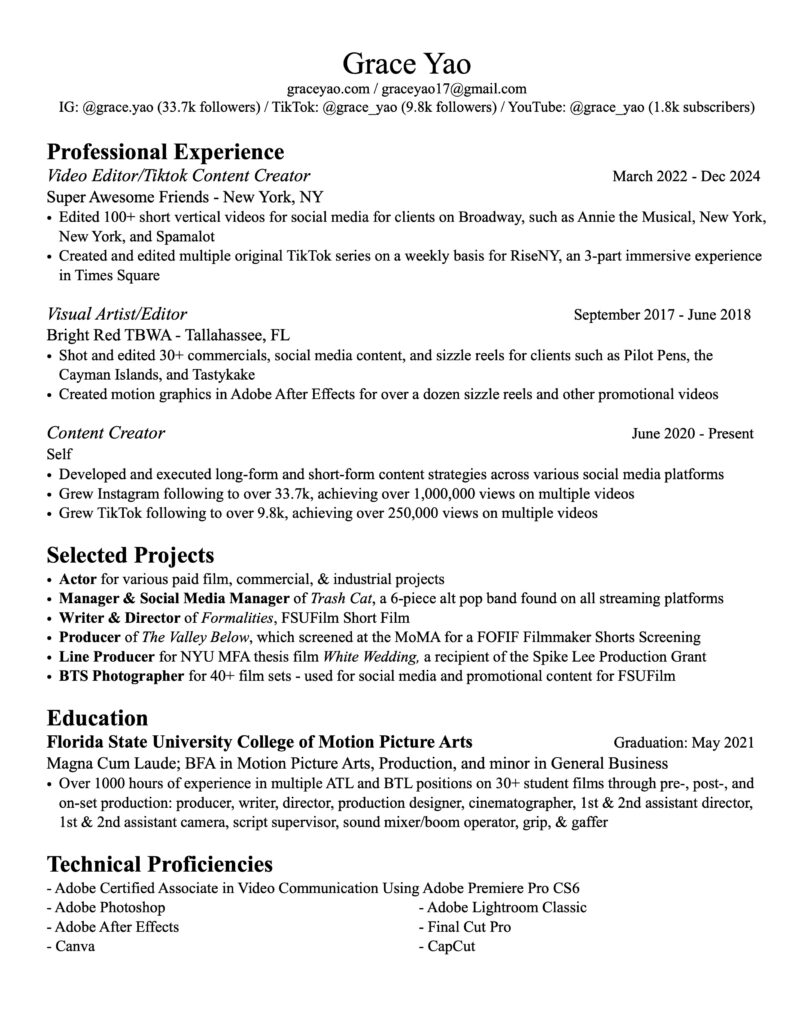 Grace Yao
graceyao.com / graceyao17@gmail.com
IG: @grace.yao (33.7k followers) / TikTok: @grace_yao (9.8k followers) / YouTube: @grace_yao (1.8k subscribers)

Professional Experience

Video Editor/Tiktok Content Creator March 2022 - Dec 2024
Super Awesome Friends - New York, NY
• Edited 100+ short vertical videos for social media for clients on Broadway, such as Annie the Musical, New York, New York, and Spamalot
• Created and edited multiple original TikTok series on a weekly basis for RiseNY, an 3-part immersive experience in Times Square

Visual Artist/Editor September 2017 - June 2018
Bright Red TBWA - Tallahassee, FL
• Shot and edited 30+ commercials, social media content, and sizzle reels for clients such as Pilot Pens, the Cayman Islands, and Tastykake
• Created motion graphics in Adobe After Effects for over a dozen sizzle reels and other promotional videos

Content Creator June 2020 - Present
Self
• Developed and executed long-form and short-form content strategies across various social media platforms
• Grew Instagram following to over 33.7k, achieving over 1,000,000 views on multiple videos
• Grew TikTok following to over 9.8k, achieving over 250,000 views on multiple videos

Selected Projects
• Actor for various paid film, commercial, & industrial projects
• Manager & Social Media Manager of Trash Cat, a 6-piece alt pop band found on all streaming platforms
• Writer & Director of Formalities, FSUFilm Short Film
• Producer of The Valley Below, which screened at the MoMA for a FOFIF Filmmaker Shorts Screening
• Line Producer for NYU MFA thesis film White Wedding, a recipient of the Spike Lee Production Grant
• BTS Photographer for 40+ film sets - used for social media and promotional content for FSUFilm

Education
Florida State University College of Motion Picture Arts Graduation: May 2021
Magna Cum Laude; BFA in Motion Picture Arts, Production, and minor in General Business
• Over 1000 hours of experience in multiple ATL and BTL positions on 30+ student films through pre-, post-, and on-set production: producer, writer, director, production designer, cinematographer, 1st & 2nd assistant director, 1st & 2nd assistant camera, script supervisor, sound mixer/boom operator, grip, & gaffer

Technical Proficiencies
- Adobe Certified Associate in Video Communication Using Adobe Premiere Pro CS6
- Adobe Photoshop
- Adobe After Effects
- Canva
- Adobe Lightroom Classic
- Final Cut Pro
- CapCut